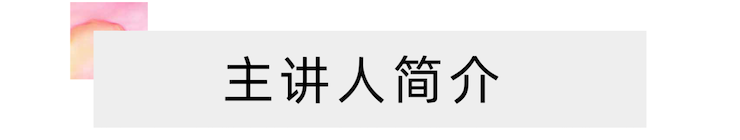 主讲人简介